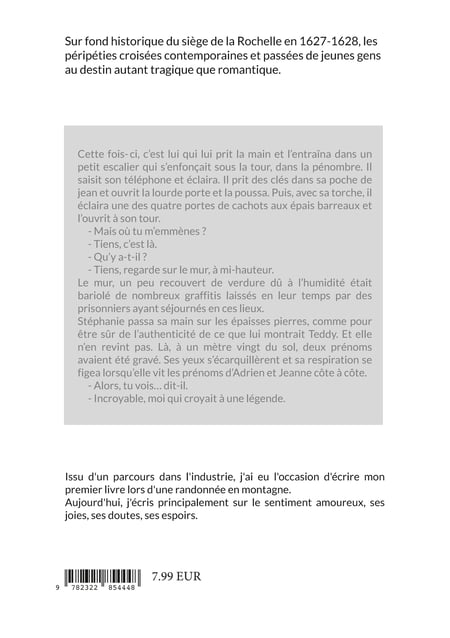 Sur fond historique du siège de la Rochelle en 1627-1628, les péripéties croisées contemporaines et passées de jeunes gens au destin autant tragique que romantique.

Cette fois-ci, c'est lui qui lui prit la main et l'entraîna dans un petit escalier qui s'enfonçait sous la tour, dans la pénombre. Il saisit son téléphone et éclaira. Il prit des clés dans sa poche de jean et ouvrit la lourde porte et la poussa. Puis, avec sa torche, il éclaira une des quatre portes de cachots aux épais barreaux et l'ouvrit à son tour.
- Mais où tu m'emmènes ?
- Tiens, c'est là.
- Qu'y a-t-il ?
- Tiens, regarde sur le mur, à mi-hauteur.
Le mur, un peu recouvert de verdure dû à l'humidité était bariolé de nombreux graffitis laissés en leur temps par des prisonniers ayant séjournés en ces lieux.
Stéphanie passa sa main sur les épaisses pierres, comme pour être sûr de l'authenticité de ce que lui montrait Teddy. Et elle n'en revint pas. Là, à un mètre vingt du sol, deux prénoms avaient été gravé. Ses yeux s'écarquillèrent et sa respiration se figea lorsqu'elle vit les prénoms d'Adrien et Jeanne côte à côte.
- Alors, tu vois... dit-il.
- Incroyable, moi qui croyait à une légende.

Issu d'un parcours dans l'industrie, j'ai eu l'occasion d'écrire mon premier livre lors d'une randonnée en montagne.
Aujourd'hui, j'écris principalement sur le sentiment amoureux, ses joies, ses doutes, ses espoirs.

9 782322 854448
7.99 EUR